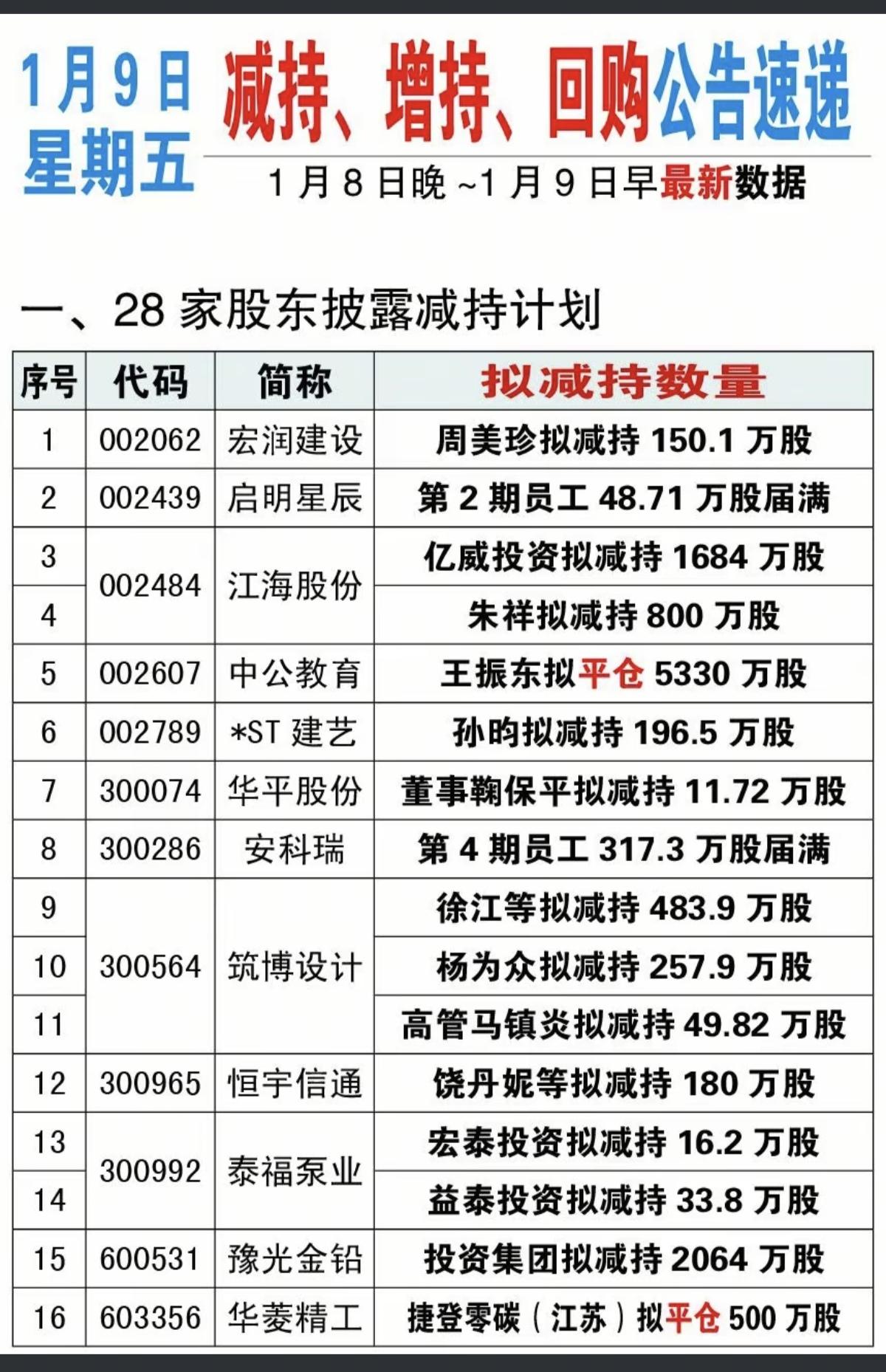 1月9日
星期五

减持、增持、回购公告速递

1月8日晚~1月9日早最新数据

一、28家股东披露减持计划

| 序号 | 代码 | 简称 | 拟减持数量 |
|---|---|---|---|
| 1 | 002062 | 宏润建设 | 周美珍拟减持150.1万股 |
| 2 | 002439 | 启明星辰 | 第2期员工48.71万股届满 |
| 3 | 002484 | 江海股份 | 亿威投资拟减持1684万股 |
| 4 | | | 朱祥拟减持800万股 |
| 5 | 002607 | 中公教育 | 王振东拟平仓5330万股 |
| 6 | 002789 | *ST建艺 | 孙昀拟减持196.5万股 |
| 7 | 300074 | 华平股份 | 董事鞠保平拟减持11.72万股 |
| 8 | 300286 | 安科瑞 | 第4期员工317.3万股届满 |
| 9 | 300564 | 筑博设计 | 徐江等拟减持483.9万股 |
| 10 | | | 杨为众拟减持257.9万股 |
| 11 | | | 高管马镇炎拟减持49.82万股 |
| 12 | 300965 | 恒宇信通 | 饶丹妮等拟减持180万股 |
| 13 | 300992 | 泰福泵业 | 宏泰投资拟减持16.2万股 |
| 14 | | | 益泰投资拟减持33.8万股 |
| 15 | 600531 | 豫光金铅 | 投资集团拟减持2064万股 |
| 16 | 603356 | 华菱精工 | 捷登零碳(江苏)拟平仓500万股 |